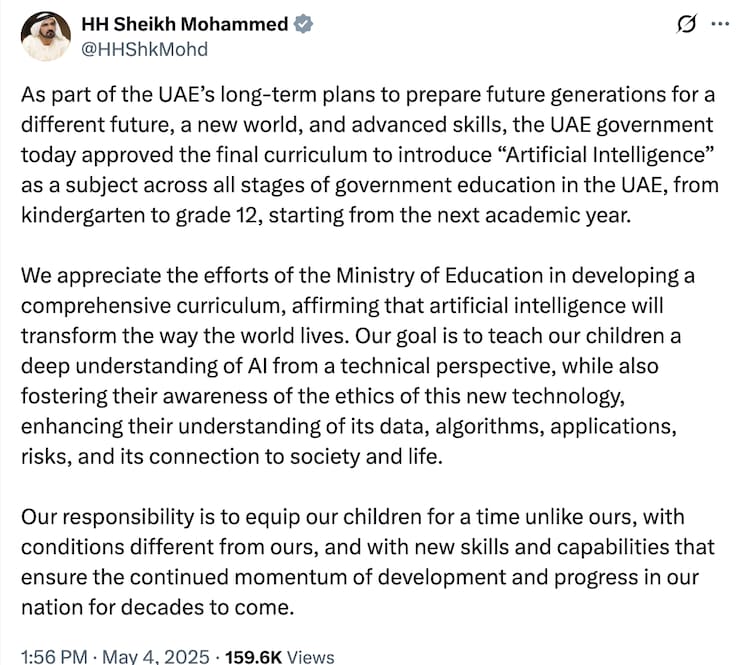 HH Sheikh Mohammed
@HHShkMohd

As part of the UAE's long-term plans to prepare future generations for a different future, a new world, and advanced skills, the UAE government today approved the final curriculum to introduce "Artificial Intelligence" as a subject across all stages of government education in the UAE, from kindergarten to grade 12, starting from the next academic year.

We appreciate the efforts of the Ministry of Education in developing a comprehensive curriculum, affirming that artificial intelligence will transform the way the world lives. Our goal is to teach our children a deep understanding of AI from a technical perspective, while also fostering their awareness of the ethics of this new technology, enhancing their understanding of its data, algorithms, applications, risks, and its connection to society and life.

Our responsibility is to equip our children for a time unlike ours, with conditions different from ours, and with new skills and capabilities that ensure the continued momentum of development and progress in our nation for decades to come.

1:56 PM · May 4, 2025 · 159.6K Views